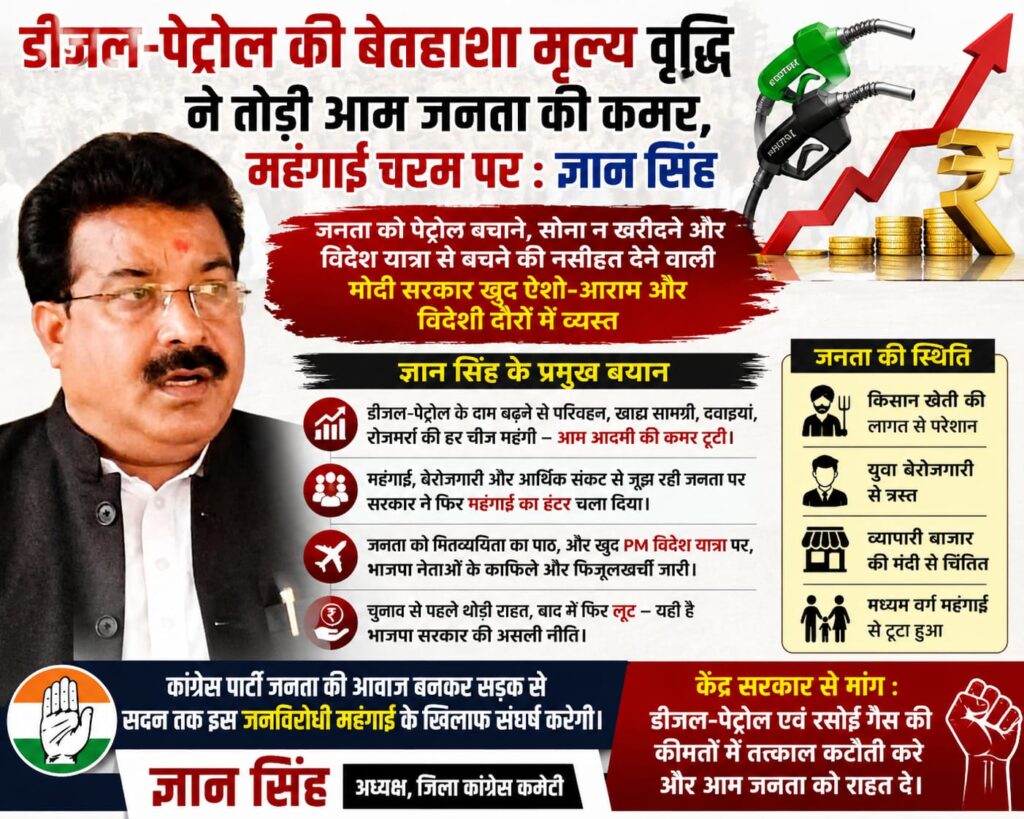 डीज़ल-पेट्रोल की बेतहाशा मूल्य वृद्धि ने तोड़ी आम जनता की कमर, महंगाई चरम पर : ज्ञान सिंह

जनता को पेट्रोल बचाने, सोना न खरीदने और विदेश यात्रा से बचने की नसीहत देने वाली मोदी सरकार खुद ऐशो-आराम और विदेशी दौरों में व्यस्त

ज्ञान सिंह के प्रमुख बयान

डीजल-पेट्रोल के दाम बढ़ने से परिवहन, खाद्य सामग्री, दवाइयां, रोजमर्रा की हर चीज महंगी – आम आदमी की कमर टूटी।

महंगाई, बेरोजगारी और आर्थिक संकट से जूझ रही जनता पर सरकार ने फिर महंगाई का हंटर चला दिया।

जनता को मितव्ययिता का पाठ, और खुद PM विदेश यात्रा पर, भाजपा नेताओं के काफिले और फिजूलखर्ची जारी।

चुनाव से पहले थोड़ी राहत, बाद में फिर लूट – यही है भाजपा सरकार की असली नीति।

जनता की स्थिति

किसान खेती की लागत से परेशान

युवा बेरोजगारी से त्रस्त

व्यापारी बाजार की मंदी से चिंतित

मध्यम वर्ग महंगाई से टूटा हुआ

कांग्रेस पार्टी जनता की आवाज बनकर सड़क से सदन तक इस जनविरोधी महंगाई के खिलाफ संघर्ष करेगी।

ज्ञान सिंह
अध्यक्ष, जिला कांग्रेस कमेटी

केंद्र सरकार से मांग :
डीजल-पेट्रोल एवं रसोई गैस की कीमतों में तत्काल कटौती करे और आम जनता को राहत दे।